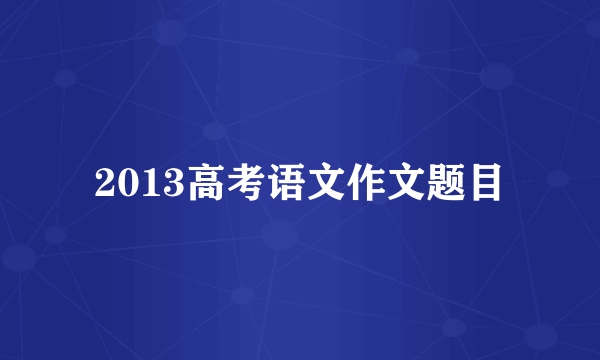 2013高考语文作文题目